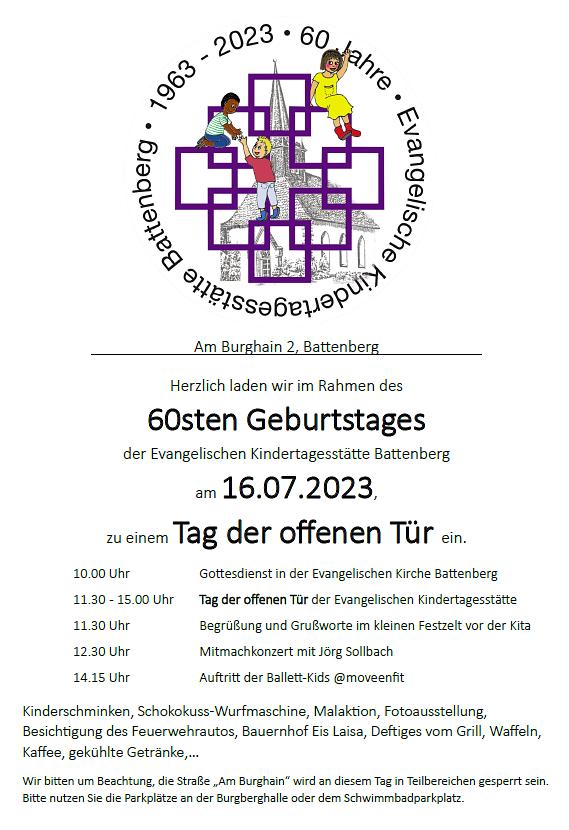 1963 - 2023 • 60 Jahre • Evangelische Kindertagesstätte Battenberg •

Am Burghain 2, Battenberg

Herzlich laden wir im Rahmen des

60sten Geburtstages

der Evangelischen Kindertagesstätte Battenberg

am 16.07.2023,

zu einem Tag der offenen Tür ein.

10.00 Uhr Gottesdienst in der Evangelischen Kirche Battenberg

11.30 - 15.00 Uhr Tag der offenen Tür der Evangelischen Kindertagesstätte

11.30 Uhr Begrüßung und Grußworte im kleinen Festzelt vor der Kita

12.30 Uhr Mitmachkonzert mit Jörg Sollbach

14.15 Uhr Auftritt der Ballett-Kids @moveenfit

Kinderschminken, Schokokuss-Wurfmaschine, Malaktion, Fotoausstellung, Besichtigung des Feuerwehrautos, Bauernhof Eis Laisa, Deftiges vom Grill, Waffeln, Kaffee, gekühlte Getränke,...

Wir bitten um Beachtung, die Straße „Am Burghain“ wird an diesem Tag in Teilbereichen gesperrt sein. Bitte nutzen Sie die Parkplätze an der Burgberghalle oder dem Schwimmbadparkplatz.